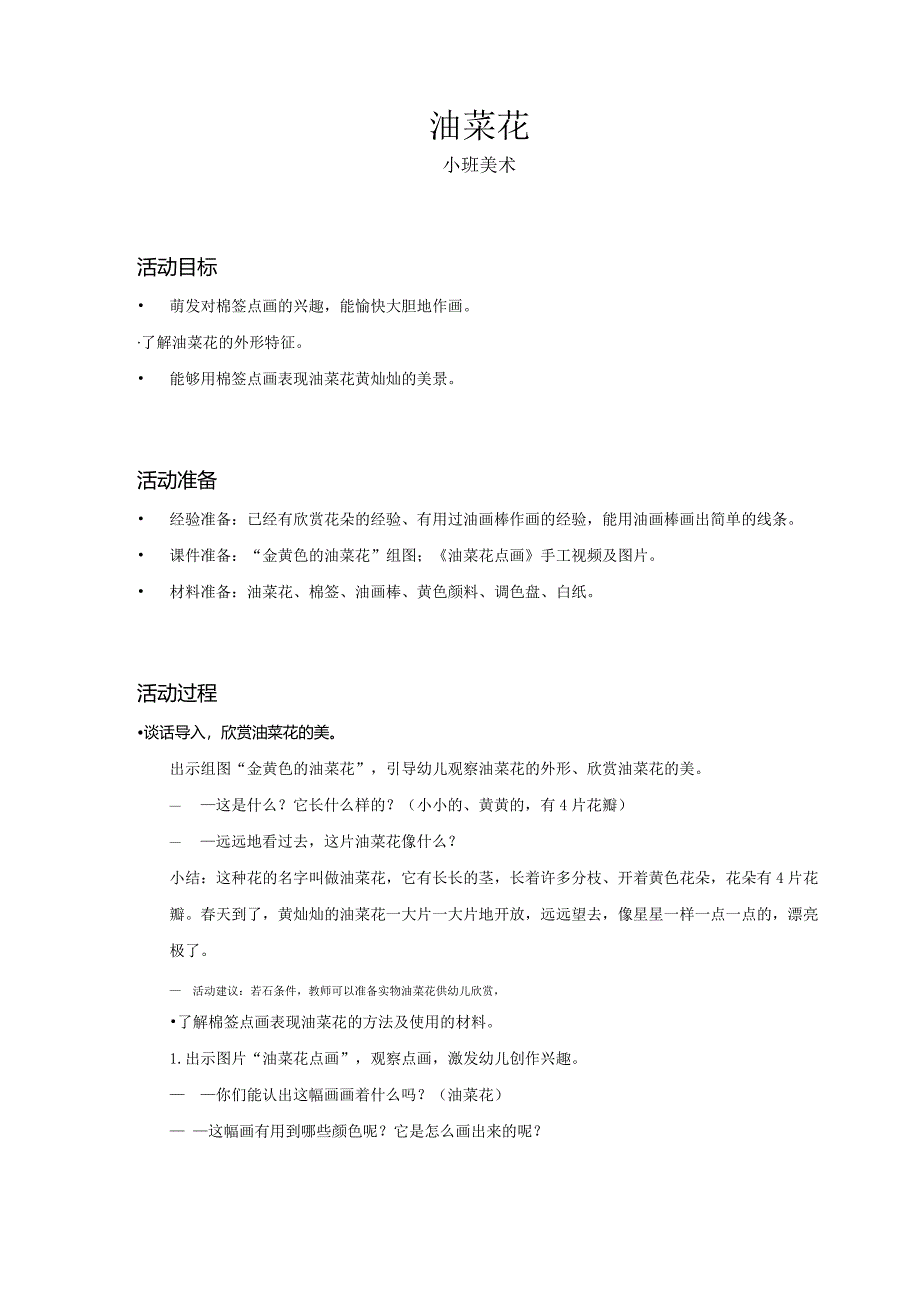 油菜花
小班美术

活动目标

• 萌发对棉签点画的兴趣，能愉快大胆地作画。

·了解油菜花的外形特征。

• 能够用棉签点画表现油菜花黄灿灿的美景。

活动准备

• 经验准备：已经有欣赏花朵的经验、有用过油画棒作画的经验，能用油画棒画出简单的线条。

• 课件准备：“金黄色的油菜花”组图；《油菜花点画》手工视频及图片。

• 材料准备：油菜花、棉签、油画棒、黄色颜料、调色盘、白纸。

活动过程

•谈话导入，欣赏油菜花的美。

出示组图“金黄色的油菜花”，引导幼儿观察油菜花的外形、欣赏油菜花的美。

— —这是什么？它长什么样的？（小小的、黄黄的，有4片花瓣）

— —远远地看过去，这片油菜花像什么？

小结：这种花的名字叫做油菜花，它有长长的茎，长着许多分枝、开着黄色花朵，花朵有4片花瓣。春天到了，黄灿灿的油菜花一大片一大片地开放，远远望去，像星星一样一点一点的，漂亮极了。

— 活动建议：若石条件，教师可以准备实物油菜花供幼儿欣赏，

•了解棉签点画表现油菜花的方法及使用的材料。

1.出示图片“油菜花点画”，观察点画，激发幼儿创作兴趣。

— —你们能认出这幅画画着什么吗？（油菜花）

— —这幅画有用到哪些颜色呢？它是怎么画出来的呢？